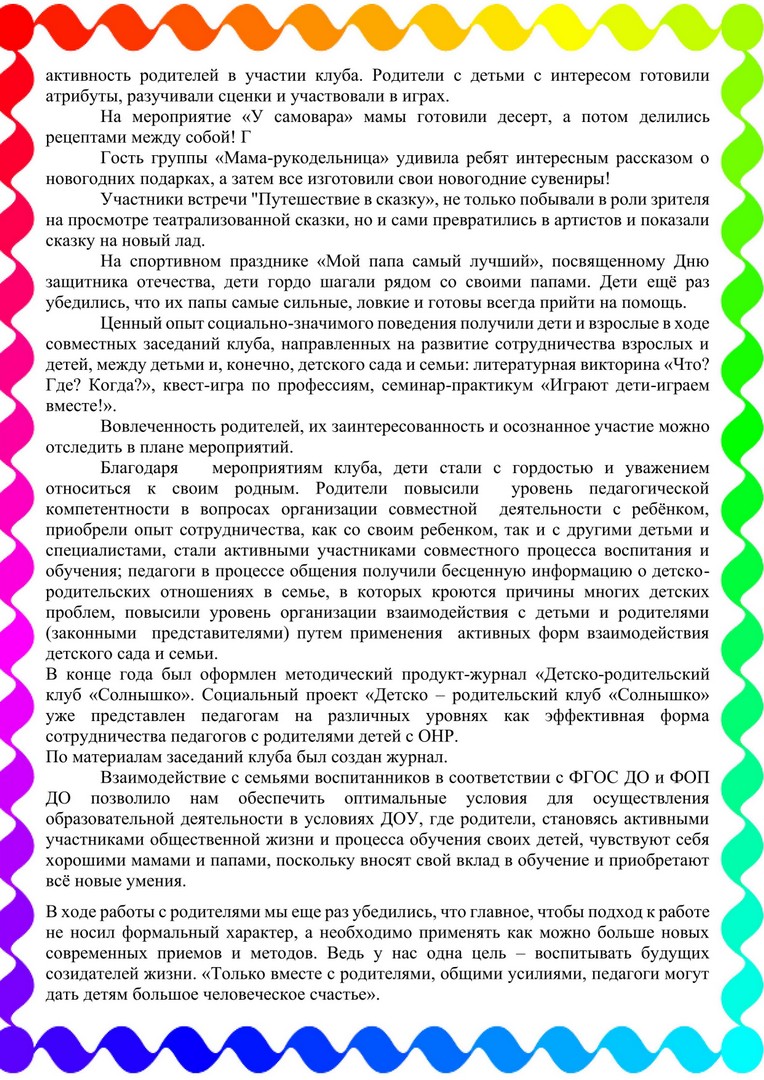 активность родителей в участии клуба. Родители с детьми с интересом готовили атрибуты, разучивали сценки и участвовали в играх.

На мероприятие «У самовара» мамы готовили десерт, а потом делились рецептами между собой! Г

Гость группы «Мама-рукодельница» удивила ребят интересным рассказом о новогодних подарках, а затем все изготовили свои новогодние сувениры!

Участники встречи "Путешествие в сказку», не только побывали в роли зрителя на просмотре театрализованной сказки, но и сами превратились в артистов и показали сказку на новый лад.

На спортивном празднике «Мой папа самый лучший», посвященному Дню защитника отечества, дети гордо шагали рядом со своими папами. Дети ещё раз убедились, что их папы самые сильные, ловкие и готовы всегда прийти на помощь.

Ценный опыт социально-значимого поведения получили дети и взрослые в ходе совместных заседаний клуба, направленных на развитие сотрудничества взрослых и детей, между детьми и, конечно, детского сада и семьи: литературная викторина «Что? Где? Когда?», квест-игра по профессиям, семинар-практикум «Играют дети-играем вместе!».

Вовлеченность родителей, их заинтересованность и осознанное участие можно отследить в плане мероприятий.

Благодаря мероприятиям клуба, дети стали с гордостью и уважением относиться к своим родным. Родители повысили уровень педагогической компетентности в вопросах организации совместной деятельности с ребёнком, приобрели опыт сотрудничества, как со своим ребенком, так и с другими детьми и специалистами, стали активными участниками совместного процесса воспитания и обучения; педагоги в процессе общения получили бесценную информацию о детско-родительских отношениях в семье, в которых кроются причины многих детских проблем, повысили уровень организации взаимодействия с детьми и родителями (законными представителями) путем применения активных форм взаимодействия детского сада и семьи.
В конце года был оформлен методический продукт-журнал «Детско-родительский клуб «Солнышко». Социальный проект «Детско – родительский клуб «Солнышко» уже представлен педагогам на различных уровнях как эффективная форма сотрудничества педагогов с родителями детей с ОНР.
По материалам заседаний клуба был создан журнал.

Взаимодействие с семьями воспитанников в соответствии с ФГОС ДО и ФОП ДО позволило нам обеспечить оптимальные условия для осуществления образовательной деятельности в условиях ДОУ, где родители, становясь активными участниками общественной жизни и процесса обучения своих детей, чувствуют себя хорошими мамами и папами, поскольку вносят свой вклад в обучение и приобретают всё новые умения.

В ходе работы с родителями мы еще раз убедились, что главное, чтобы подход к работе не носил формальный характер, а необходимо применять как можно больше новых современных приемов и методов. Ведь у нас одна цель – воспитывать будущих созидателей жизни. «Только вместе с родителями, общими усилиями, педагоги могут дать детям большое человеческое счастье».